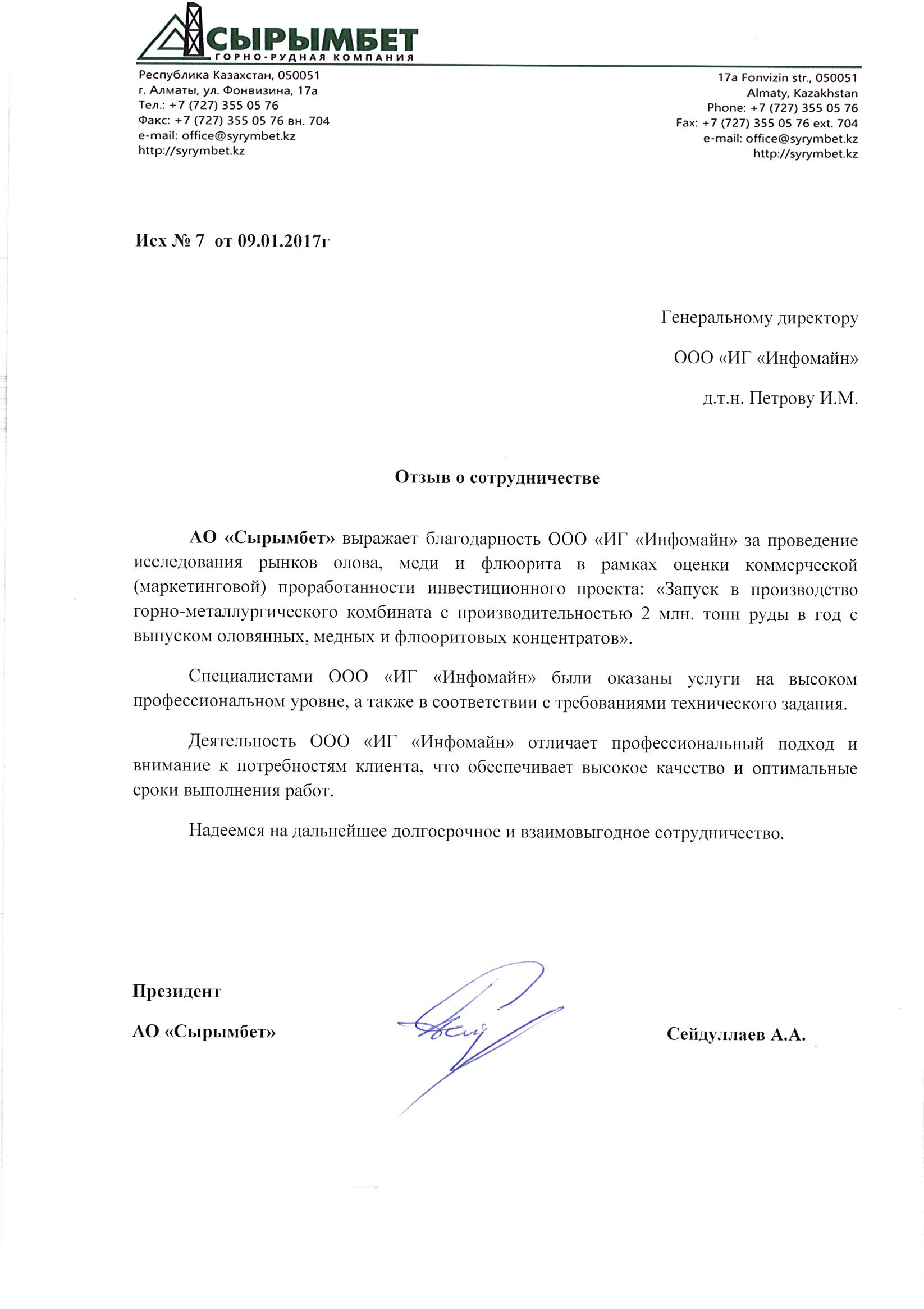 СЫРЫМБЕТ
ГОРНО-РУДНАЯ КОМПАНИЯ

Республика Казахстан, 050051
г. Алматы, ул. Фонвизина, 17а
Тел.: +7 (727) 355 05 76
Факс: +7 (727) 355 05 76 вн. 704
e-mail: office@syrymbet.kz
http://syrymbet.kz

17a Fonvizin str., 050051
Almaty, Kazakhstan
Phone: +7 (727) 355 05 76
Fax: +7 (727) 355 05 76 ext. 704
e-mail: office@syrymbet.kz
http://syrymbet.kz

Исх № 7 от 09.01.2017г

Генеральному директору
ООО «ИГ «Инфомайн»
д.т.н. Петрову И.М.

Отзыв о сотрудничестве

АО «Сырымбет» выражает благодарность ООО «ИГ «Инфомайн» за проведение исследования рынков олова, меди и флюорита в рамках оценки коммерческой (маркетинговой) проработанности инвестиционного проекта: «Запуск в производство горно-металлургического комбината с производительностью 2 млн. тонн руды в год с выпуском оловянных, медных и флюоритовых концентратов».

Специалистами ООО «ИГ «Инфомайн» были оказаны услуги на высоком профессиональном уровне, а также в соответствии с требованиями технического задания.

Деятельность ООО «ИГ «Инфомайн» отличает профессиональный подход и внимание к потребностям клиента, что обеспечивает высокое качество и оптимальные сроки выполнения работ.

Надеемся на дальнейшее долгосрочное и взаимовыгодное сотрудничество.

Президент
АО «Сырымбет»

Сейдуллаев А.А.